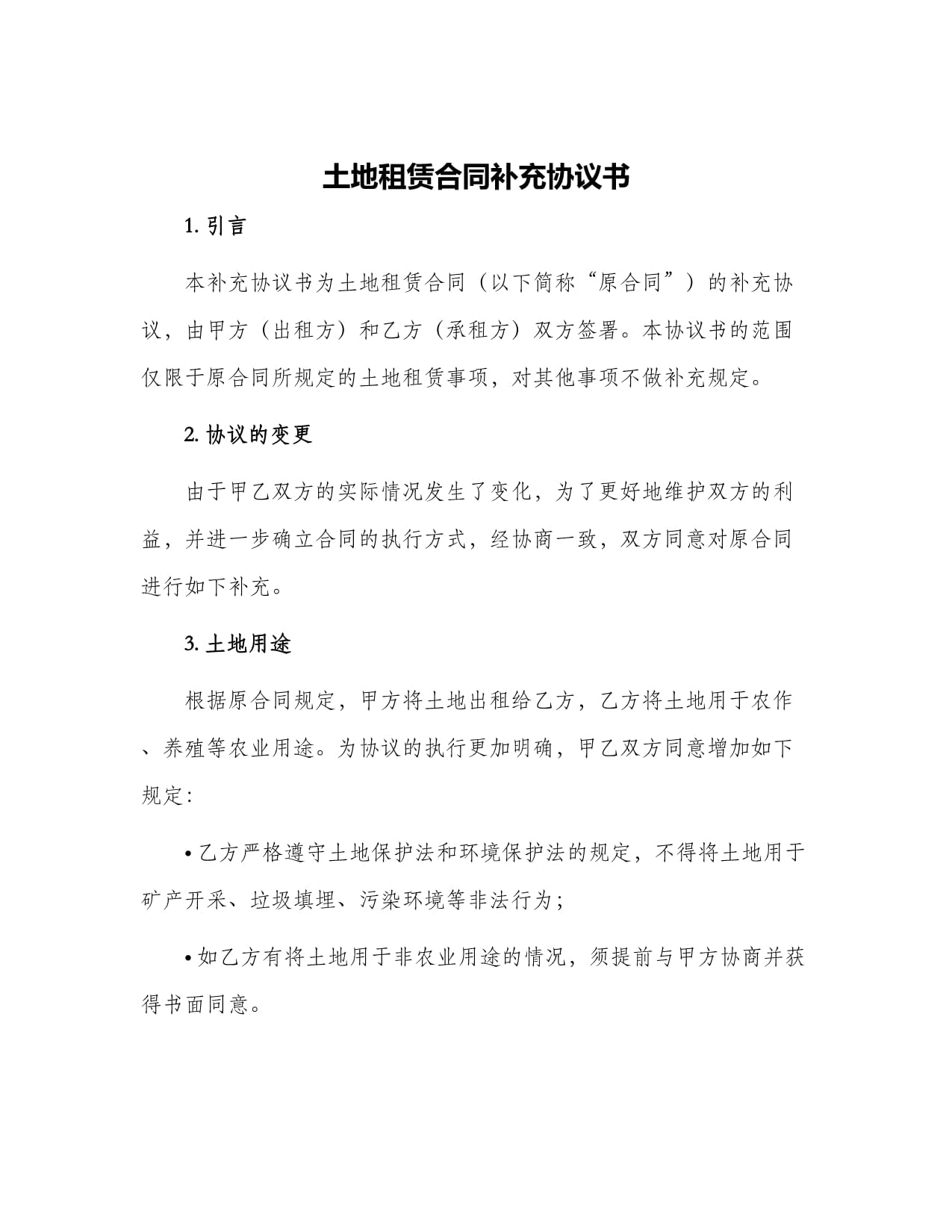 土地租赁合同补充协议书

1. 引言

本补充协议书为土地租赁合同（以下简称“原合同”）的补充协议，由甲方（出租方）和乙方（承租方）双方签署。本协议书的范围仅限于原合同所规定的土地租赁事项，对其他事项不做补充规定。

2. 协议的变更

由于甲乙双方的实际情况发生了变化，为了更好地维护双方的利益，并进一步确立合同的执行方式，经协商一致，双方同意对原合同进行如下补充。

3. 土地用途

根据原合同规定，甲方将土地出租给乙方，乙方将土地用于农作、养殖等农业用途。为协议的执行更加明确，甲乙双方同意增加如下规定：

• 乙方严格遵守土地保护法和环境保护法的规定，不得将土地用于矿产开采、垃圾填埋、污染环境等非法行为；

• 如乙方有将土地用于非农业用途的情况，须提前与甲方协商并获得书面同意。